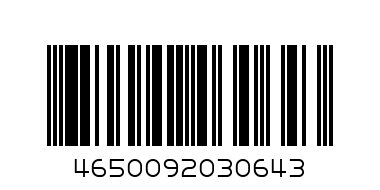 4650092030643